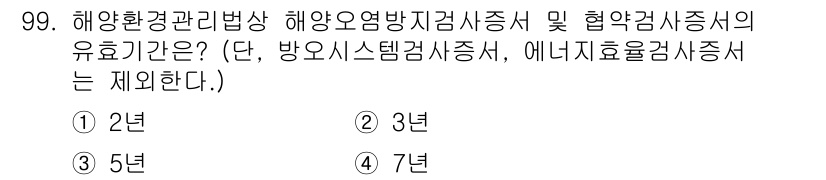 99. 해양환경관리법상 해양오염방지검사증서 및 협약검사증서의 유효기간은? (단, 방오시스템검사증서, 에너지효율검사증서는 제외한다.)

① 2년
② 3년
③ 5년
④ 7년